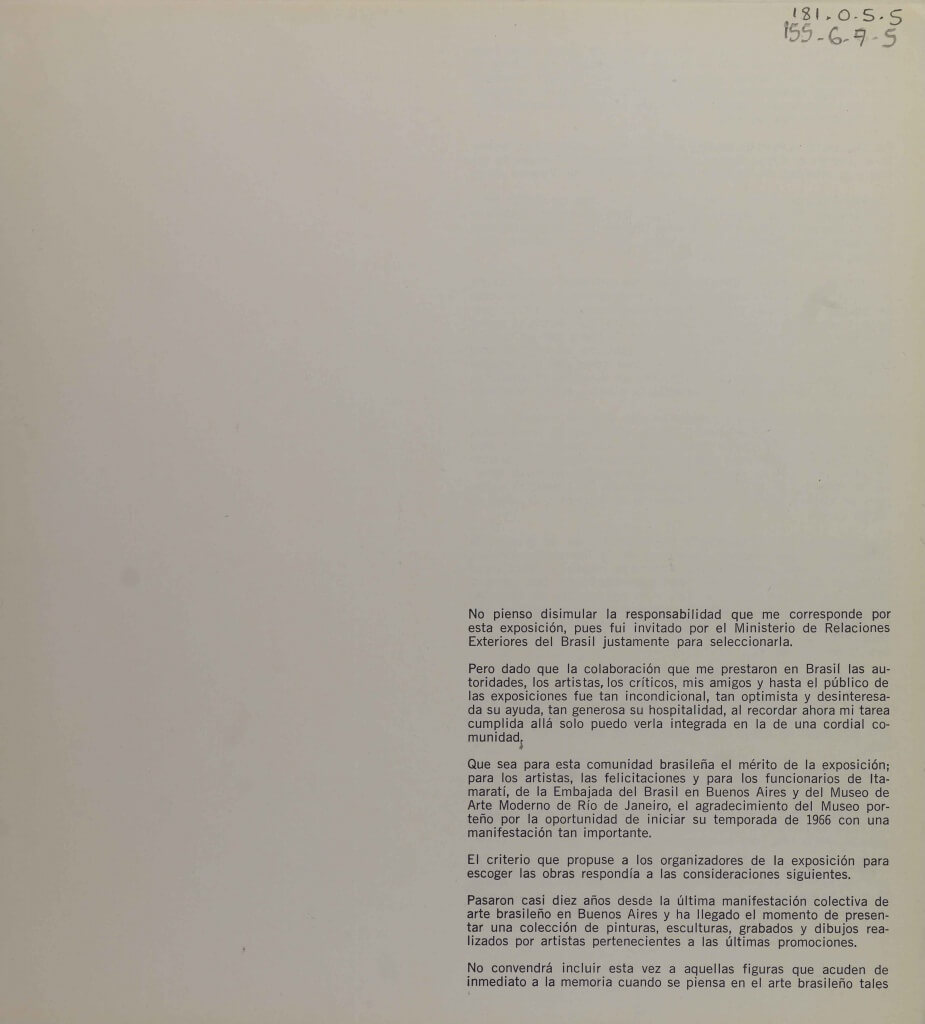 181.0.5.5
155-6-7-5

No pienso disimular la responsabilidad que me corresponde por esta exposición, pues fui invitado por el Ministerio de Relaciones Exteriores del Brasil justamente para seleccionarla.

Pero dado que la colaboración que me prestaron en Brasil las autoridades, los artistas, los críticos, mis amigos y hasta el público de las exposiciones fue tan incondicional, tan optimista y desinteresada su ayuda, tan generosa su hospitalidad, al recordar ahora mi tarea cumplida allá solo puedo verla integrada en la de una cordial comunidad.

Que sea para esta comunidad brasileña el mérito de la exposición; para los artistas, las felicitaciones y para los funcionarios de Itamaratí, de la Embajada del Brasil en Buenos Aires y del Museo de Arte Moderno de Río de Janeiro, el agradecimiento del Museo porteño por la oportunidad de iniciar su temporada de 1966 con una manifestación tan importante.

El criterio que propuse a los organizadores de la exposición para escoger las obras respondía a las consideraciones siguientes.

Pasaron casi diez años desde la última manifestación colectiva de arte brasileño en Buenos Aires y ha llegado el momento de presentar una colección de pinturas, esculturas, grabados y dibujos realizados por artistas pertenecientes a las últimas promociones.

No convendrá incluir esta vez a aquellas figuras que acuden de inmediato a la memoria cuando se piensa en el arte brasileño tales